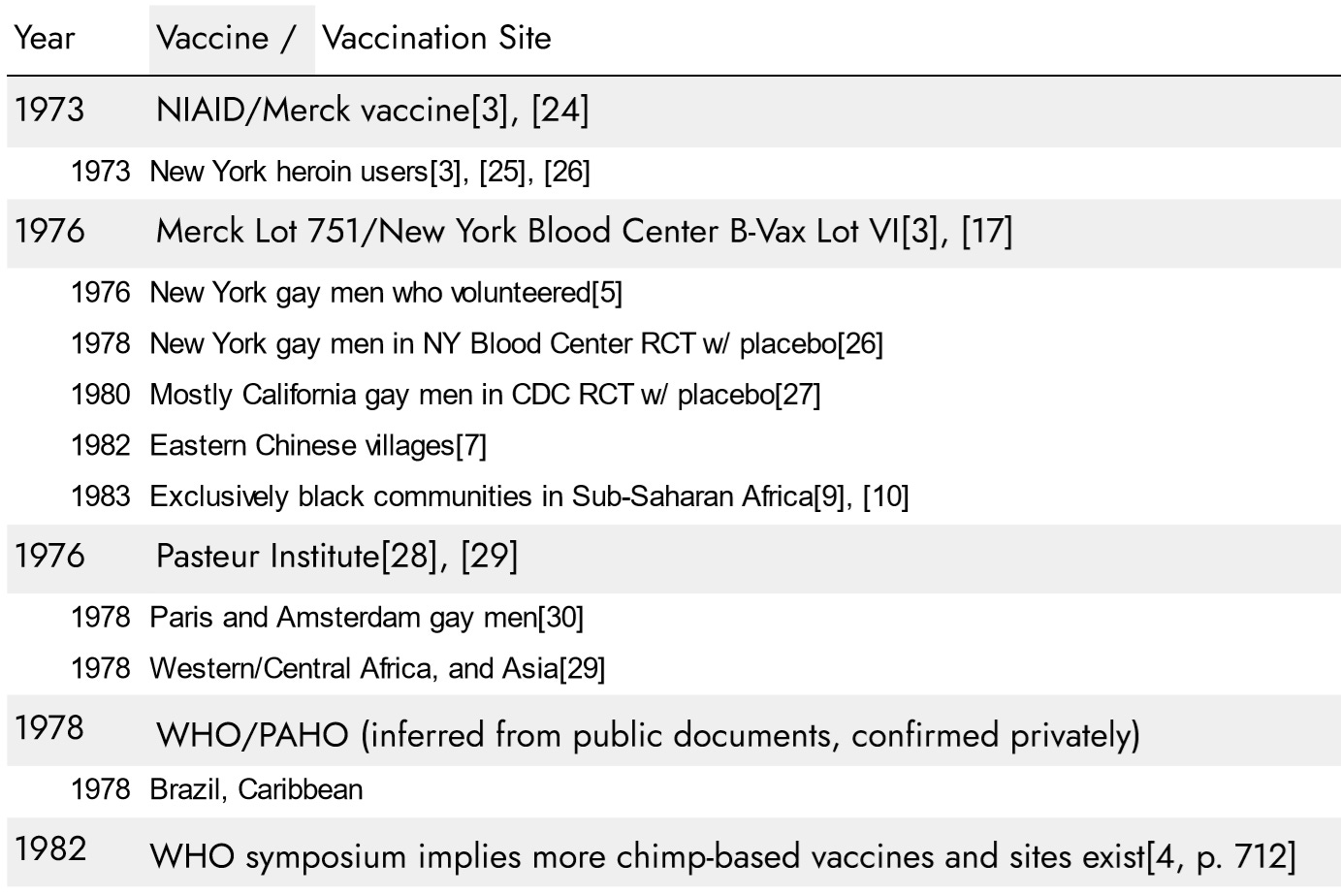 | Year | Vaccine / Vaccination Site |
|---|---|
| 1973 | NIAID/Merck vaccine[3], [24] |
| 1973 | New York heroin users[3], [25], [26] |
| 1976 | Merck Lot 751/New York Blood Center B-Vax Lot VI[3], [17] |
| 1976 | New York gay men who volunteered[5] |
| 1978 | New York gay men in NY Blood Center RCT w/ placebo[26] |
| 1980 | Mostly California gay men in CDC RCT w/ placebo[27] |
| 1982 | Eastern Chinese villages[7] |
| 1983 | Exclusively black communities in Sub-Saharan Africa[9], [10] |
| 1976 | Pasteur Institute[28], [29] |
| 1978 | Paris and Amsterdam gay men[30] |
| 1978 | Western/Central Africa, and Asia[29] |
| 1978 | WHO/PAHO (inferred from public documents, confirmed privately) |
| 1978 | Brazil, Caribbean |
| 1982 | WHO symposium implies more chimp-based vaccines and sites exist[4, p. 712] |